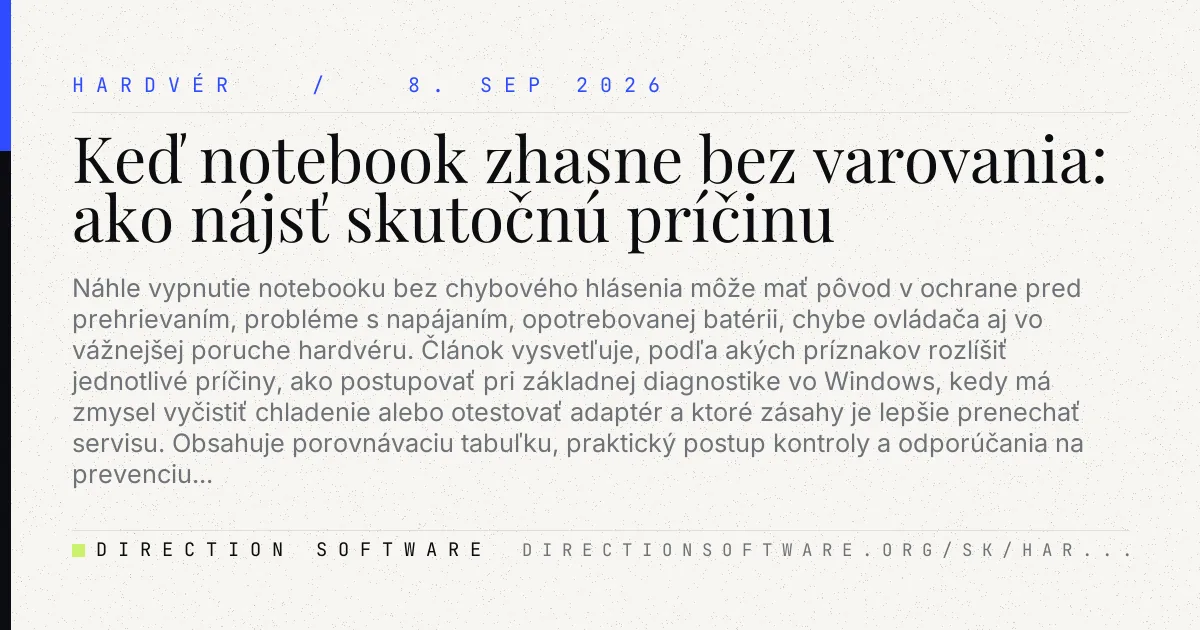 HARDVÉR / 8. SEP 2026

Keď notebook zhasne bez varovania: ako nájsť skutočnú príčinu

Náhle vypnutie notebooku bez chybového hlásenia môže mať pôvod v ochrane pred prehrievaním, probléme s napájaním, opotrebovanej batérii, chybe ovládača aj vo vážnejšej poruche hardvéru. Článok vysvetľuje, podľa akých príznakov rozlíšiť jednotlivé príčiny, ako postupovať pri základnej diagnostike vo Windows, kedy má zmysel vyčistiť chladenie alebo otestovať adaptér a ktoré zásahy je lepšie prenechať servisu. Obsahuje porovnávaciu tabuľku, praktický postup kontroly a odporúčania na prevenciu...

DIRECTION SOFTWARE DIRECTIONSOFTWARE.ORG/SK/HAR...